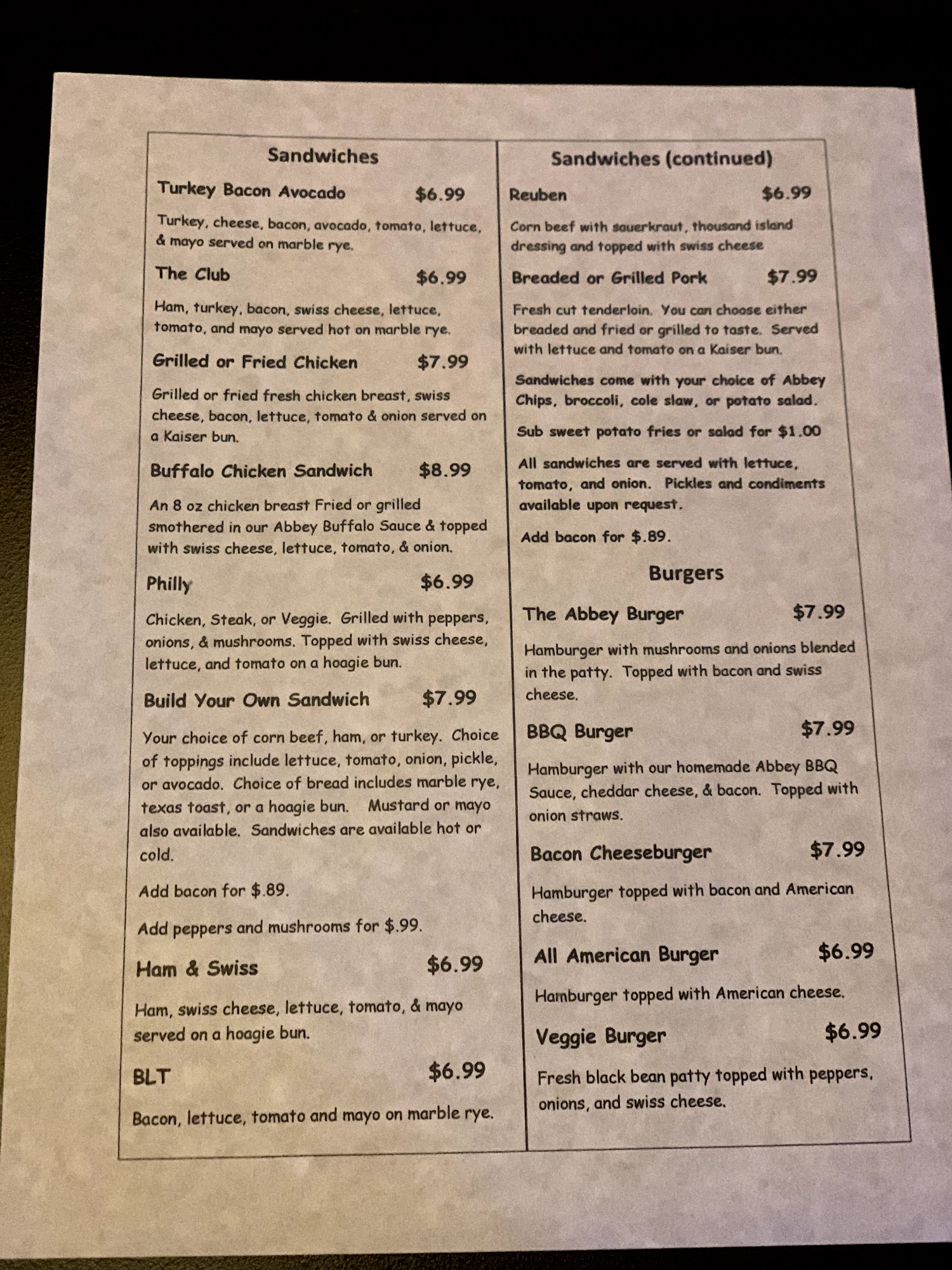 Sandwiches

Turkey Bacon Avocado $6.99

Turkey, cheese, bacon, avocado, tomato, lettuce, & mayo served on marble rye.

The Club $6.99

Ham, turkey, bacon, swiss cheese, lettuce, tomato, and mayo served hot on marble rye.

Grilled or Fried Chicken $7.99

Grilled or fried fresh chicken breast, swiss cheese, bacon, lettuce, tomato & onion served on a Kaiser bun.

Buffalo Chicken Sandwich $8.99

An 8 oz chicken breast Fried or grilled smothered in our Abbey Buffalo Sauce & topped with swiss cheese, lettuce, tomato, & onion.

Philly $6.99

Chicken, Steak, or Veggie. Grilled with peppers, onions, & mushrooms. Topped with swiss cheese, lettuce, and tomato on a hoagie bun.

Build Your Own Sandwich $7.99

Your choice of corn beef, ham, or turkey. Choice of toppings include lettuce, tomato, onion, pickle, or avocado. Choice of bread includes marble rye, texas toast, or a hoagie bun. Mustard or mayo also available. Sandwiches are available hot or cold.

Add bacon for $.89.

Add peppers and mushrooms for $.99.

Ham & Swiss $6.99

Ham, swiss cheese, lettuce, tomato, & mayo served on a hoagie bun.

BLT $6.99

Bacon, lettuce, tomato and mayo on marble rye.

Sandwiches (continued)

Reuben $6.99

Corn beef with sauerkraut, thousand island dressing and topped with swiss cheese

Breaded or Grilled Pork $7.99

Fresh cut tenderloin. You can choose either breaded and fried or grilled to taste. Served with lettuce and tomato on a Kaiser bun.

Sandwiches come with your choice of Abbey Chips, broccoli, cole slaw, or potato salad.

Sub sweet potato fries or salad for $1.00

All sandwiches are served with lettuce, tomato, and onion. Pickles and condiments available upon request.

Add bacon for $.89.

Burgers

The Abbey Burger $7.99

Hamburger with mushrooms and onions blended in the patty. Topped with bacon and swiss cheese.

BBQ Burger $7.99

Hamburger with our homemade Abbey BBQ Sauce, cheddar cheese, & bacon. Topped with onion straws.

Bacon Cheeseburger $7.99

Hamburger topped with bacon and American cheese.

All American Burger $6.99

Hamburger topped with American cheese.

Veggie Burger $6.99

Fresh black bean patty topped with peppers, onions, and swiss cheese.